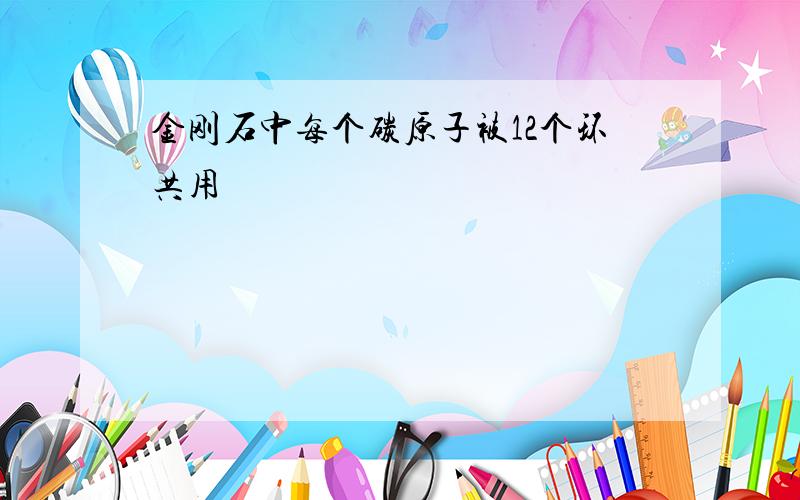 金刚石中每个碳原子被12个环共用